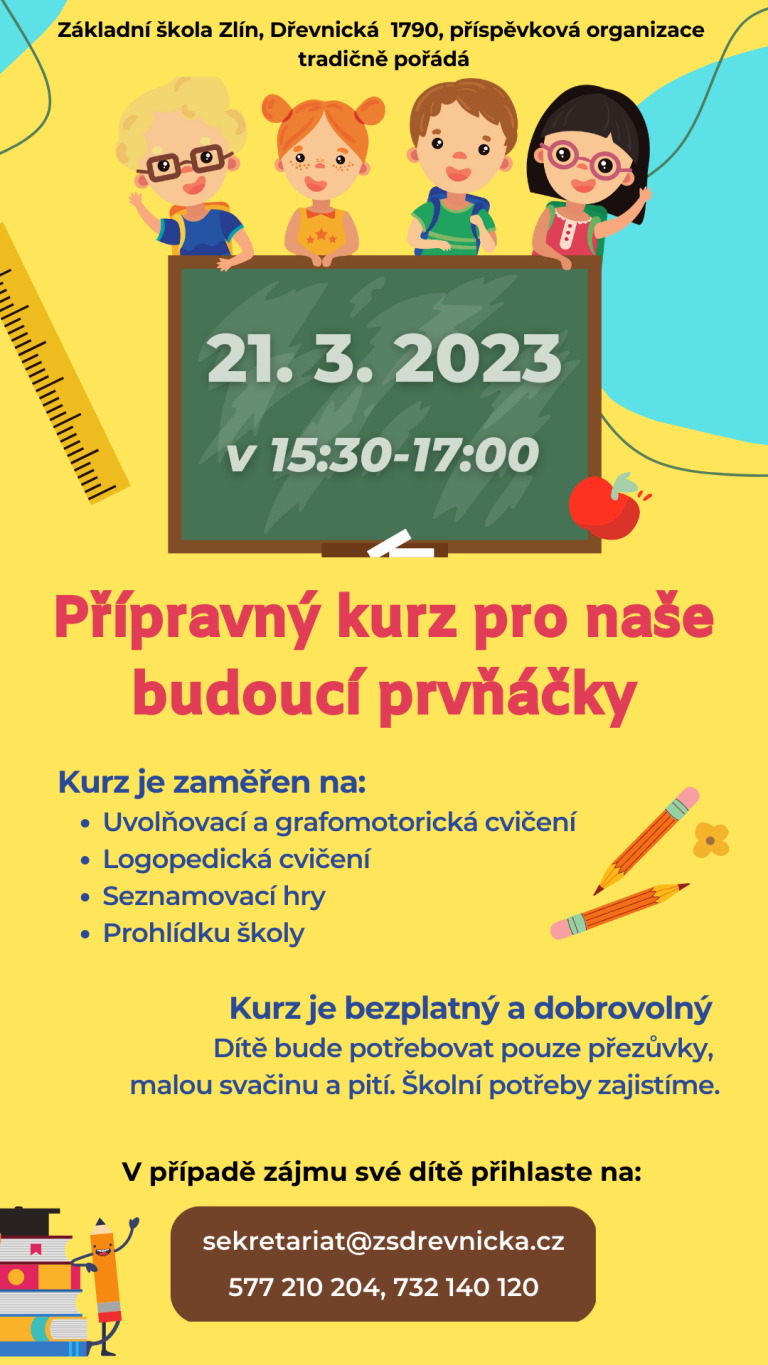 Základní škola Zlín, Dřevnická 1790, příspěvková organizace tradičně pořádá

21. 3. 2023

v 15:30-17:00

Přípravný kurz pro naše budoucí prvňáčky

Kurz je zaměřen na:
• Uvolňovací a grafomotorická cvičení
• Logopedická cvičení
• Seznamovací hry
• Prohlídku školy

Kurz je bezplatný a dobrovolný

Dítě bude potřebovat pouze přezůvky, malou svačinu a pití. Školní potřeby zajistíme.

V případě zájmu své dítě přihlaste na:

sekretariat@zsdrevnicka.cz
577 210 204, 732 140 120